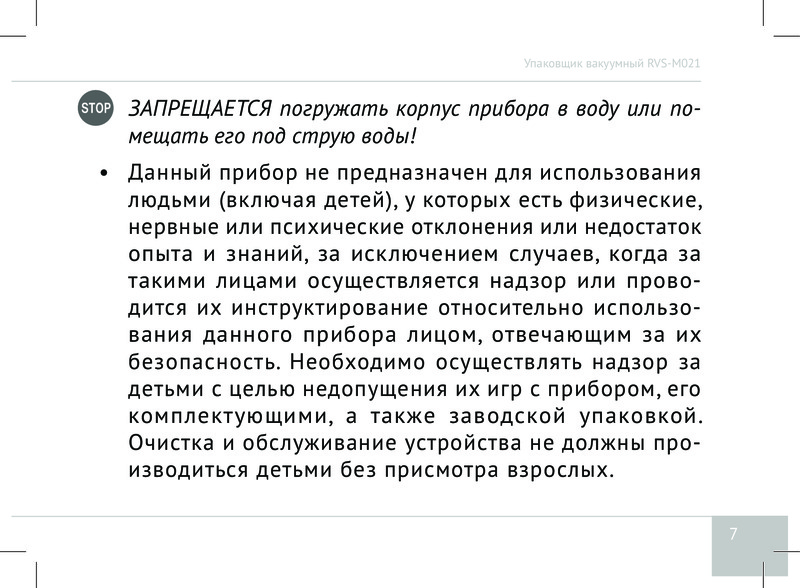 Упаковщик вакуумный RVS-M021

STOP

ЗАПРЕЩАЕТСЯ погружать корпус прибора в воду или помещать его под струю воды!

• Данный прибор не предназначен для использования людьми (включая детей), у которых есть физические, нервные или психические отклонения или недостаток опыта и знаний, за исключением случаев, когда за такими лицами осуществляется надзор или проводится их инструктирование относительно использования данного прибора лицом, отвечающим за их безопасность. Необходимо осуществлять надзор за детьми с целью недопущения их игр с прибором, его комплектующими, а также заводской упаковкой. Очистка и обслуживание устройства не должны производиться детьми без присмотра взрослых.

7